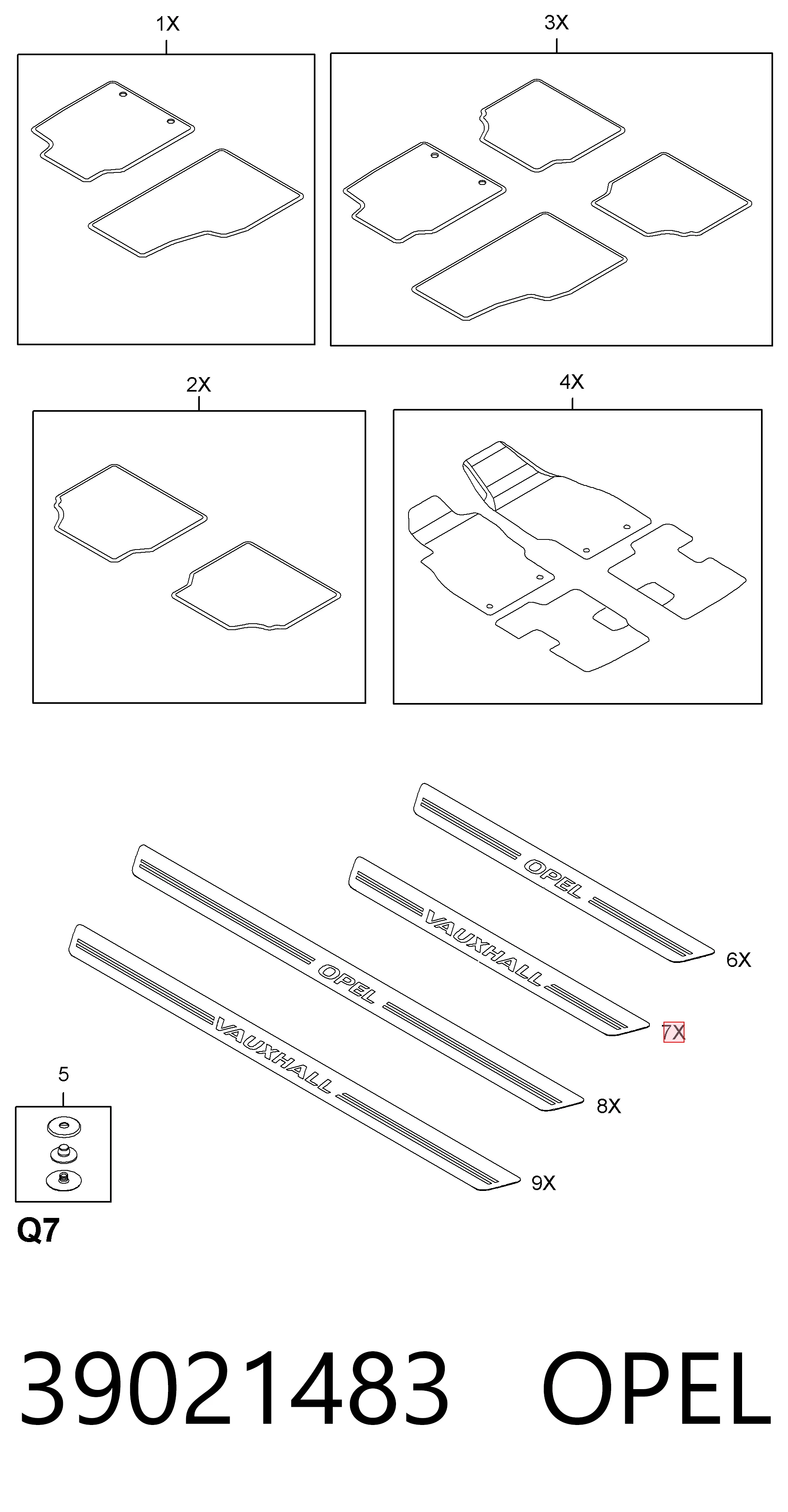 1X

3X

2X

4X

OPEL

6X

VAUXHALL

7X

OPEL

8X

VAUXHALL

9X

5

Q7

39021483 OPEL